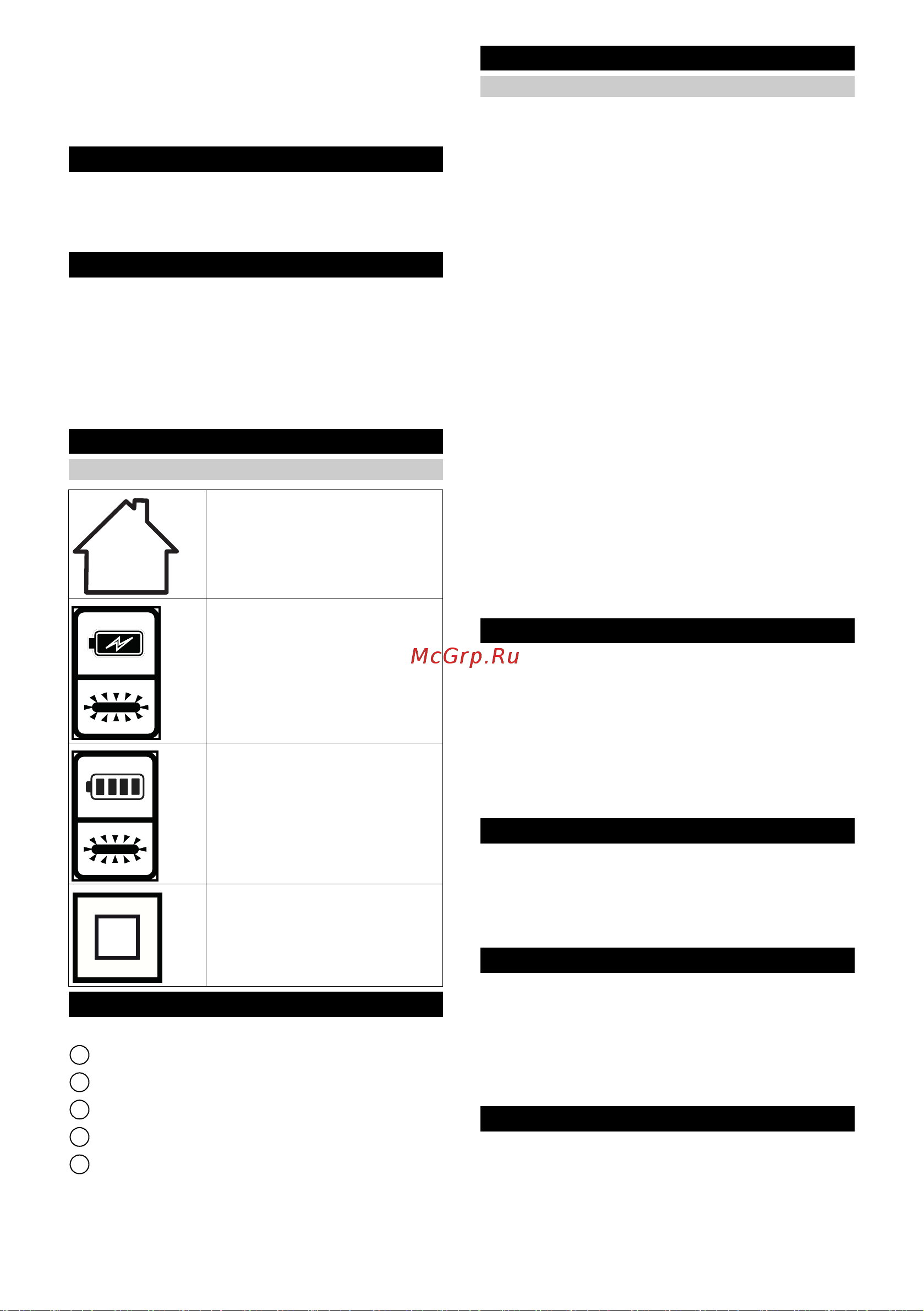 McGrp.Ru